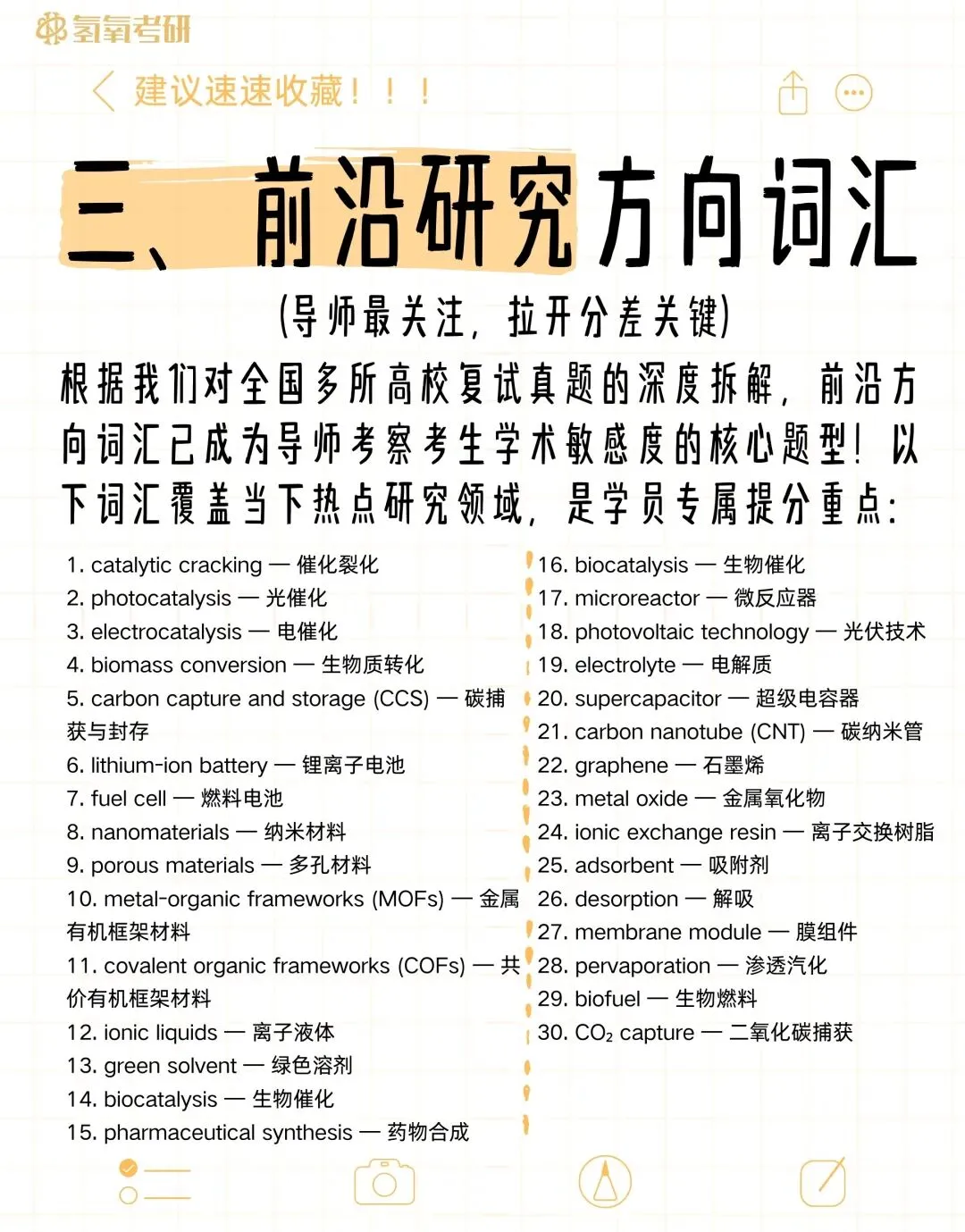 氢氧考研

建议速速收藏！！！

三、前沿研究方向词汇

(导师最关注，拉开分差关键)

根据我们对全国多所高校复试真题的深度拆解，前沿方向词汇已成为导师考察考生学术敏感度的核心题型！以下词汇覆盖当下热点研究领域，是学员专属提分重点：

1. catalytic cracking — 催化裂化
2. photocatalysis — 光催化
3. electrocatalysis — 电催化
4. biomass conversion — 生物质转化
5. carbon capture and storage (CCS) — 碳捕获与封存
6. lithium-ion battery — 锂离子电池
7. fuel cell — 燃料电池
8. nanomaterials — 纳米材料
9. porous materials — 多孔材料
10. metal-organic frameworks (MOFs) — 金属有机框架材料
11. covalent organic frameworks (COFs) — 共价有机框架材料
12. ionic liquids — 离子液体
13. green solvent — 绿色溶剂
14. biocatalysis — 生物催化
15. pharmaceutical synthesis — 药物合成

16. biocatalysis — 生物催化
17. microreactor — 微反应器
18. photovoltaic technology — 光伏技术
19. electrolyte — 电解质
20. supercapacitor — 超级电容器
21. carbon nanotube (CNT) — 碳纳米管
22. graphene — 石墨烯
23. metal oxide — 金属氧化物
24. ionic exchange resin — 离子交换树脂
25. adsorbent — 吸附剂
26. desorption — 解吸
27. membrane module — 膜组件
28. pervaporation — 渗透汽化
29. biofuel — 生物燃料
30. $CO_2$ capture — 二氧化碳捕获